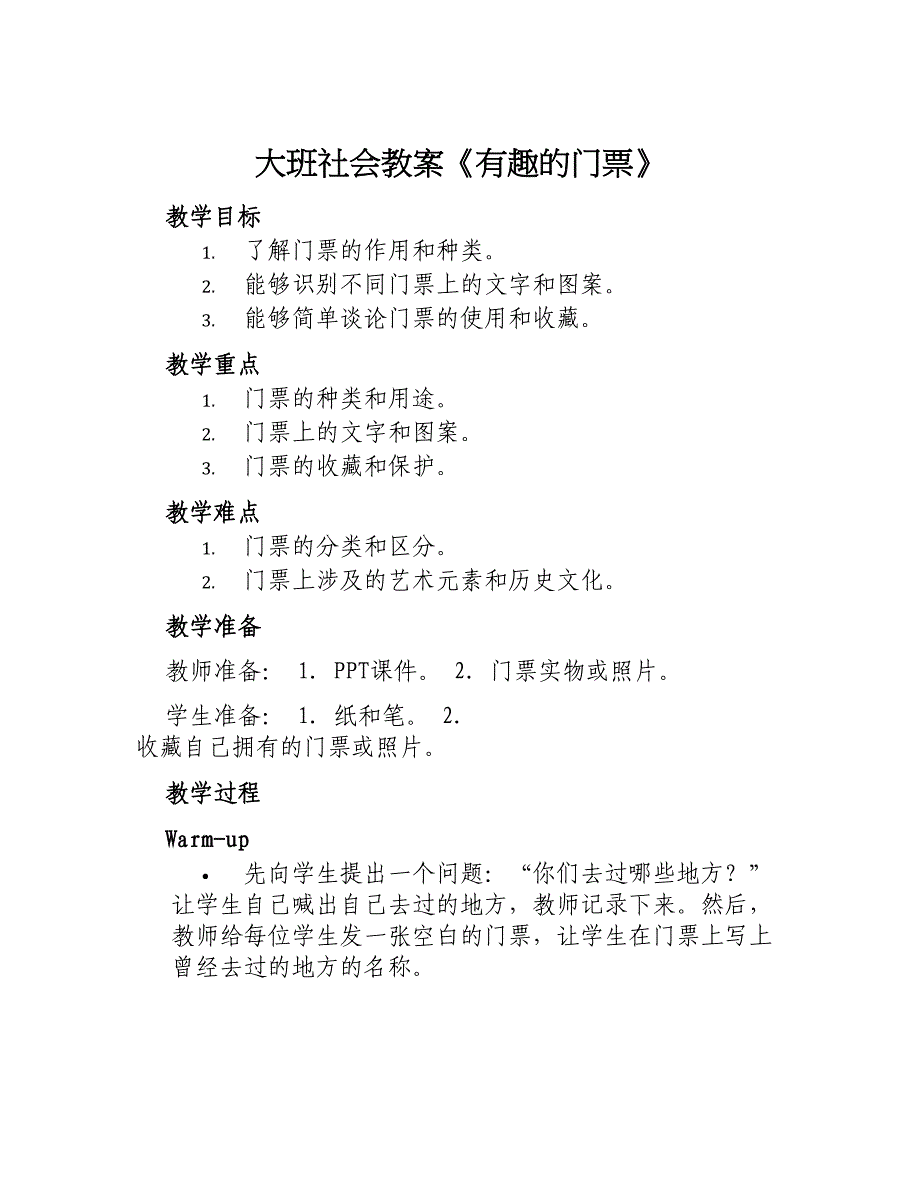 大班社会教案《有趣的门票》

教学目标

1. 了解门票的作用和种类。
2. 能够识别不同门票上的文字和图案。
3. 能够简单谈论门票的使用和收藏。

教学重点

1. 门票的种类和用途。
2. 门票上的文字和图案。
3. 门票的收藏和保护。

教学难点

1. 门票的分类和区分。
2. 门票上涉及的艺术元素和历史文化。

教学准备

教师准备： 1. PPT课件。 2. 门票实物或照片。

学生准备： 1. 纸和笔。 2. 收藏自己拥有的门票或照片。

教学过程

Warm-up

• 先向学生提出一个问题：“你们去过哪些地方？”让学生自己喊出自己去过的地方，教师记录下来。然后，教师给每位学生发一张空白的门票，让学生在门票上写上曾经去过的地方的名称。